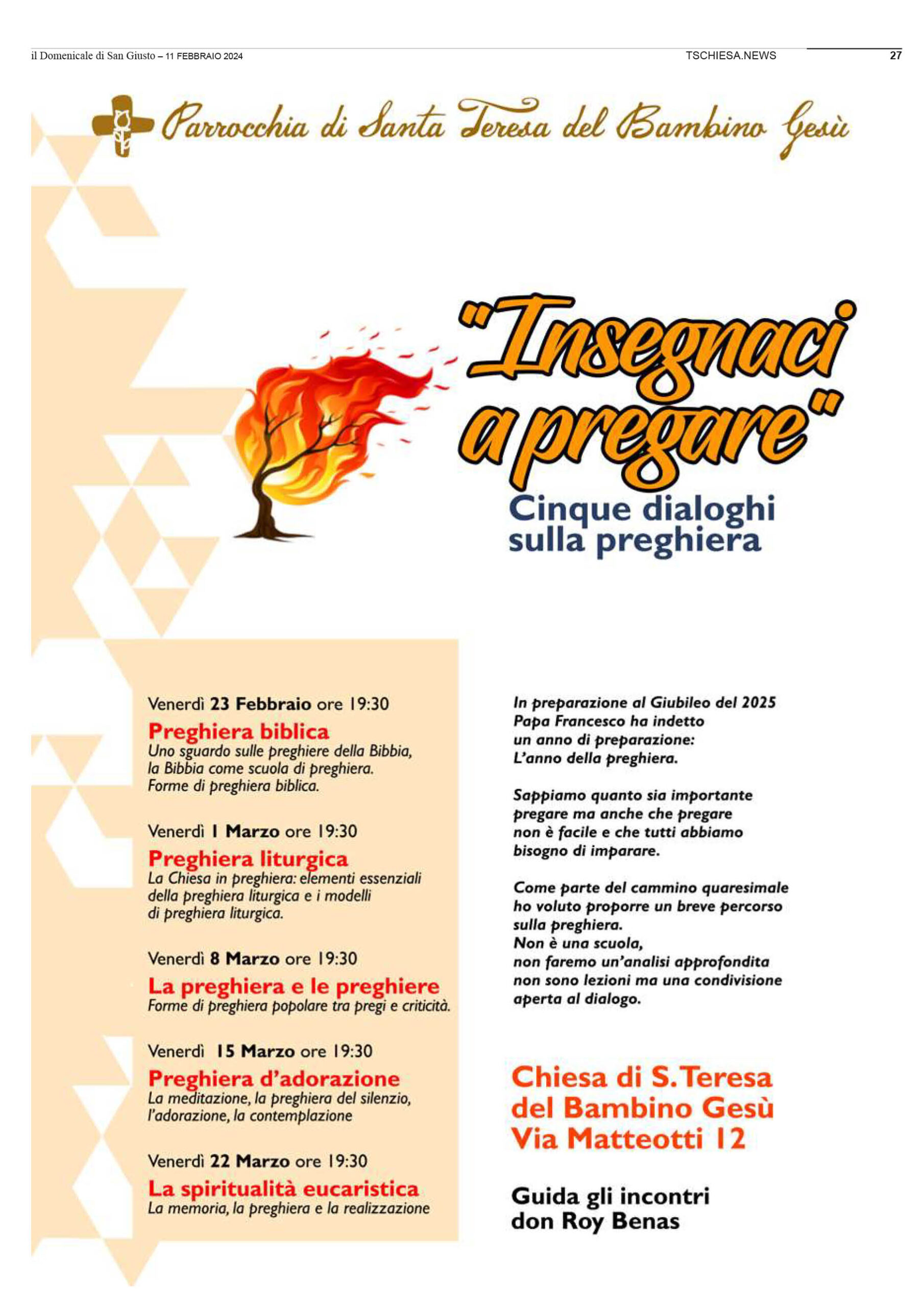 il Domenicale di San Giusto – 11 FEBBRAIO 2024 TSCHIESA.NEWS 27

Parrocchia di Santa Teresa del Bambino Gesù

"Insegnaci a pregare"

Cinque dialoghi sulla preghiera

Venerdì 23 Febbraio ore 19:30
Preghiera biblica
Uno sguardo sulle preghiere della Bibbia, la Bibbia come scuola di preghiera. Forme di preghiera biblica.

Venerdì 1 Marzo ore 19:30
Preghiera liturgica
La Chiesa in preghiera: elementi essenziali della preghiera liturgica e i modelli di preghiera liturgica.

Venerdì 8 Marzo ore 19:30
La preghiera e le preghiere
Forme di preghiera popolare tra pregi e criticità.

Venerdì 15 Marzo ore 19:30
Preghiera d'adorazione
La meditazione, la preghiera del silenzio, l'adorazione, la contemplazione

Venerdì 22 Marzo ore 19:30
La spiritualità eucaristica
La memoria, la preghiera e la realizzazione

In preparazione al Giubileo del 2025 Papa Francesco ha indetto un anno di preparazione: L'anno della preghiera.

Sappiamo quanto sia importante pregare ma anche che pregare non è facile e che tutti abbiamo bisogno di imparare.

Come parte del cammino quaresimale ho voluto proporre un breve percorso sulla preghiera.
Non è una scuola, non faremo un'analisi approfondita non sono lezioni ma una condivisione aperta al dialogo.

Chiesa di S.Teresa del Bambino Gesù
Via Matteotti 12

Guida gli incontri
don Roy Benas